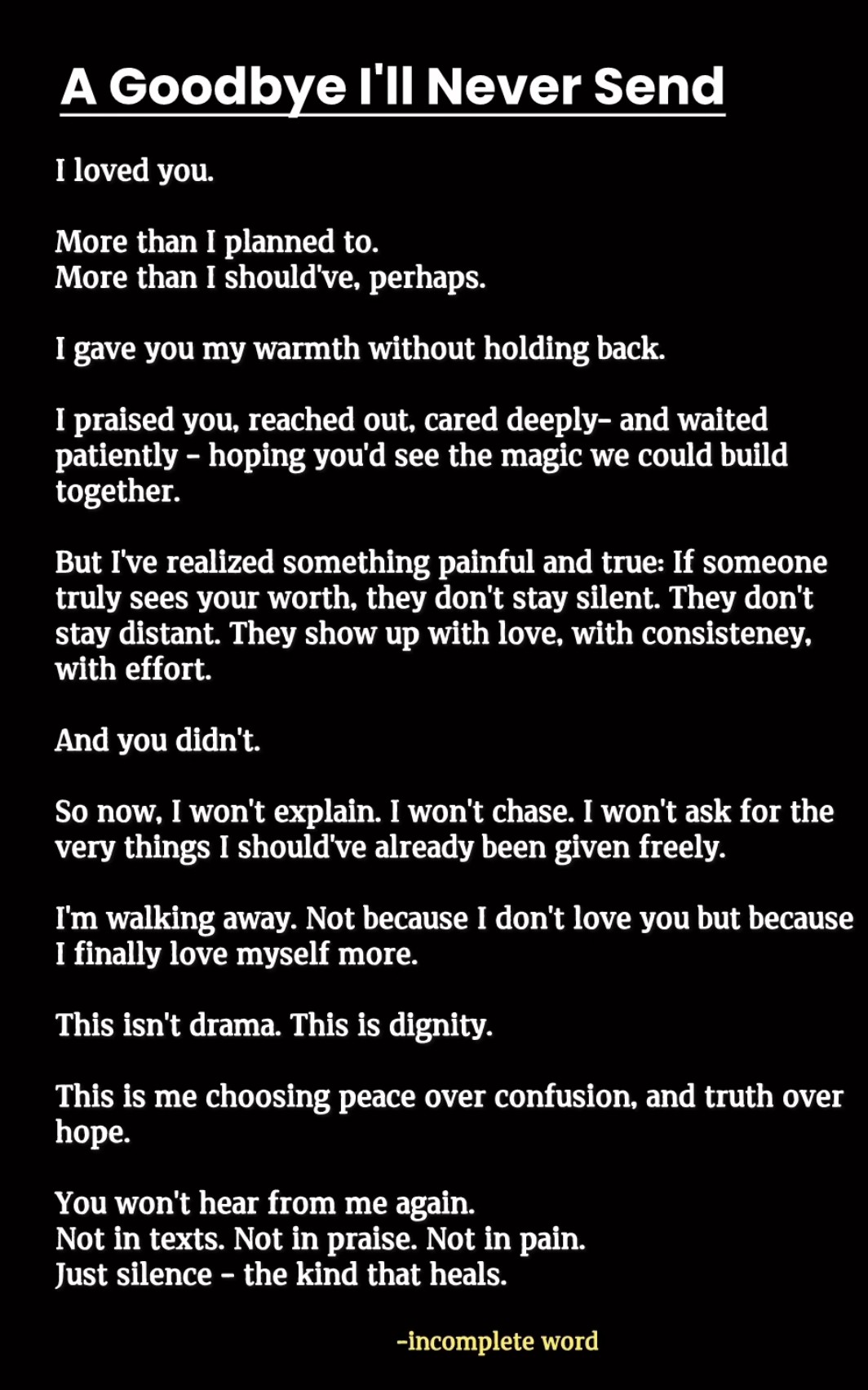 A Goodbye I'll Never Send

I loved you.

More than I planned to.
More than I should've, perhaps.

I gave you my warmth without holding back.

I praised you, reached out, cared deeply- and waited patiently - hoping you'd see the magic we could build together.

But I've realized something painful and true: If someone truly sees your worth, they don't stay silent. They don't stay distant. They show up with love, with consisteney, with effort.

And you didn't.

So now, I won't explain. I won't chase. I won't ask for the very things I should've already been given freely.

I'm walking away. Not because I don't love you but because I finally love myself more.

This isn't drama. This is dignity.

This is me choosing peace over confusion, and truth over hope.

You won't hear from me again.
Not in texts. Not in praise. Not in pain.
Just silence - the kind that heals.

-incomplete word